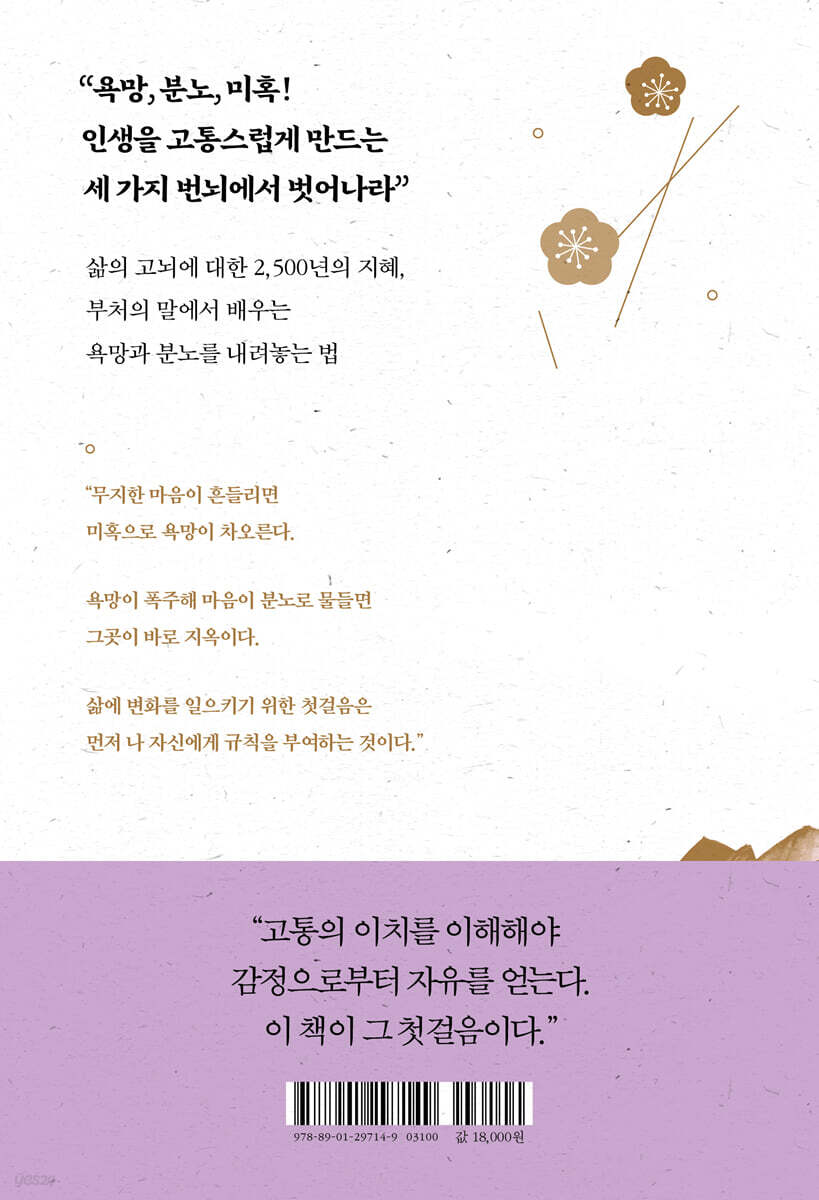 "욕망, 분노, 미혹!
인생을 고통스럽게 만드는
세 가지 번뇌에서 벗어나라"

삶의 고뇌에 대한 2,500년의 지혜,
부처의 말에서 배우는
욕망과 분노를 내려놓는 법

"무지한 마음이 흔들리면
미혹으로 욕망이 차오른다.

욕망이 폭주해 마음이 분노로 물들면
그곳이 바로 지옥이다.

삶에 변화를 일으키기 위한 첫걸음은
먼저 나 자신에게 규칙을 부여하는 것이다."

"고통의 이치를 이해해야
감정으로부터 자유를 얻는다.
이 책이 그 첫걸음이다."

978-89-01-29714-9 03100 값 18,000원

yes24